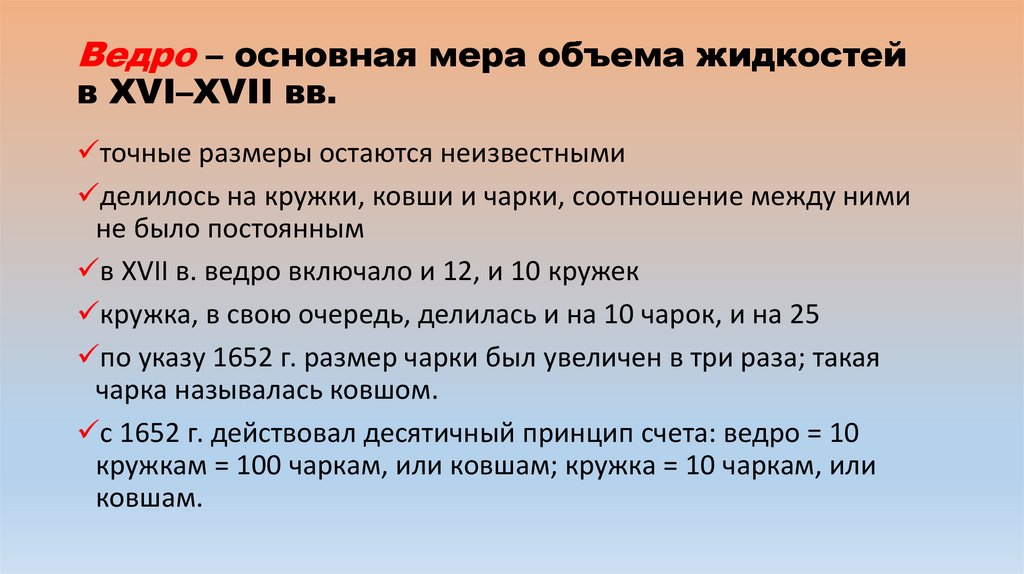 Ведро – основная мера объема жидкостей в XVI–XVII вв.

✓точные размеры остаются неизвестными

✓делилось на кружки, ковши и чарки, соотношение между ними не было постоянным

✓в XVII в. ведро включало и 12, и 10 кружек

✓кружка, в свою очередь, делилась и на 10 чарок, и на 25

✓по указу 1652 г. размер чарки был увеличен в три раза; такая чарка называлась ковшом.

✓с 1652 г. действовал десятичный принцип счета: ведро = 10 кружкам = 100 чаркам, или ковшам; кружка = 10 чаркам, или ковшам.